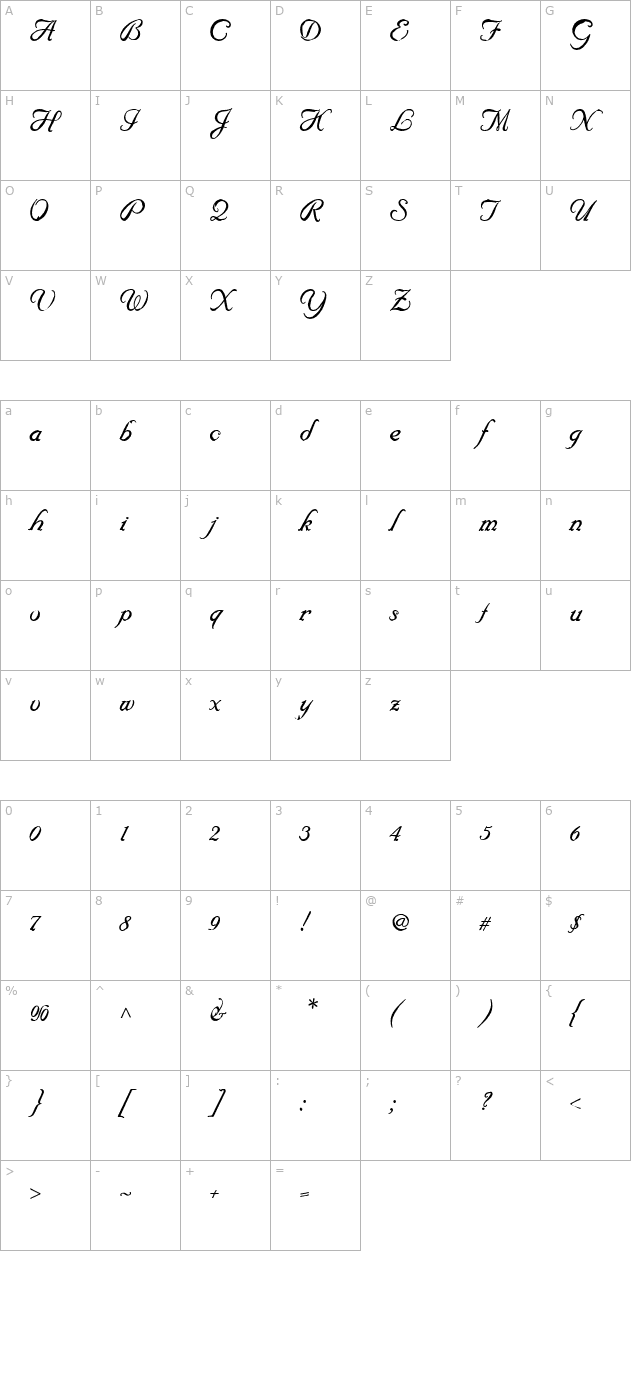 | A | B | C | D | E | F | G |
|---|---|---|---|---|---|---|
| A | B | C | D | E | F | G |
| H | I | J | K | L | M | N |
| H | I | J | K | L | M | N |
| O | P | Q | R | S | T | U |
| O | P | Q | R | S | T | U |
| V | W | X | Y | Z | | |
| V | W | X | Y | Z | | |

| a | b | c | d | e | f | g |
|---|---|---|---|---|---|---|
| a | b | c | d | e | f | g |
| h | i | j | k | l | m | n |
| h | i | j | k | l | m | n |
| o | p | q | r | s | t | u |
| o | p | q | r | s | t | u |
| v | w | x | y | z | | |
| v | w | x | y | z | | |

| 0 | 1 | 2 | 3 | 4 | 5 | 6 |
|---|---|---|---|---|---|---|
| 0 | 1 | 2 | 3 | 4 | 5 | 6 |
| 7 | 8 | 9 | ! | @ | # | $ |
| 7 | 8 | 9 | ! | @ | # | $ |
| % | ^ | & | * | ( | ) | { |
| % | ^ | & | * | ( | ) | { |
| } | [ | ] | : | ; | ? | < |
| } | [ | ] | : | ; | ? | < |
| > | - | + | = | | | |
| > | ~ | + | = | | | |